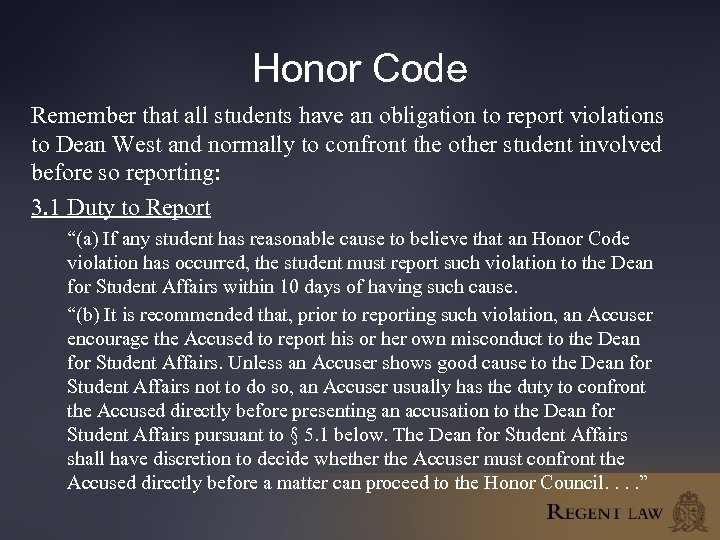 Honor Code

Remember that all students have an obligation to report violations to Dean West and normally to confront the other student involved before so reporting:

3.1 Duty to Report

“(a) If any student has reasonable cause to believe that an Honor Code violation has occurred, the student must report such violation to the Dean for Student Affairs within 10 days of having such cause.

“(b) It is recommended that, prior to reporting such violation, an Accuser encourage the Accused to report his or her own misconduct to the Dean for Student Affairs. Unless an Accuser shows good cause to the Dean for Student Affairs not to do so, an Accuser usually has the duty to confront the Accused directly before presenting an accusation to the Dean for Student Affairs pursuant to § 5.1 below. The Dean for Student Affairs shall have discretion to decide whether the Accuser must confront the Accused directly before a matter can proceed to the Honor Council. . . .”

REGENT LAW